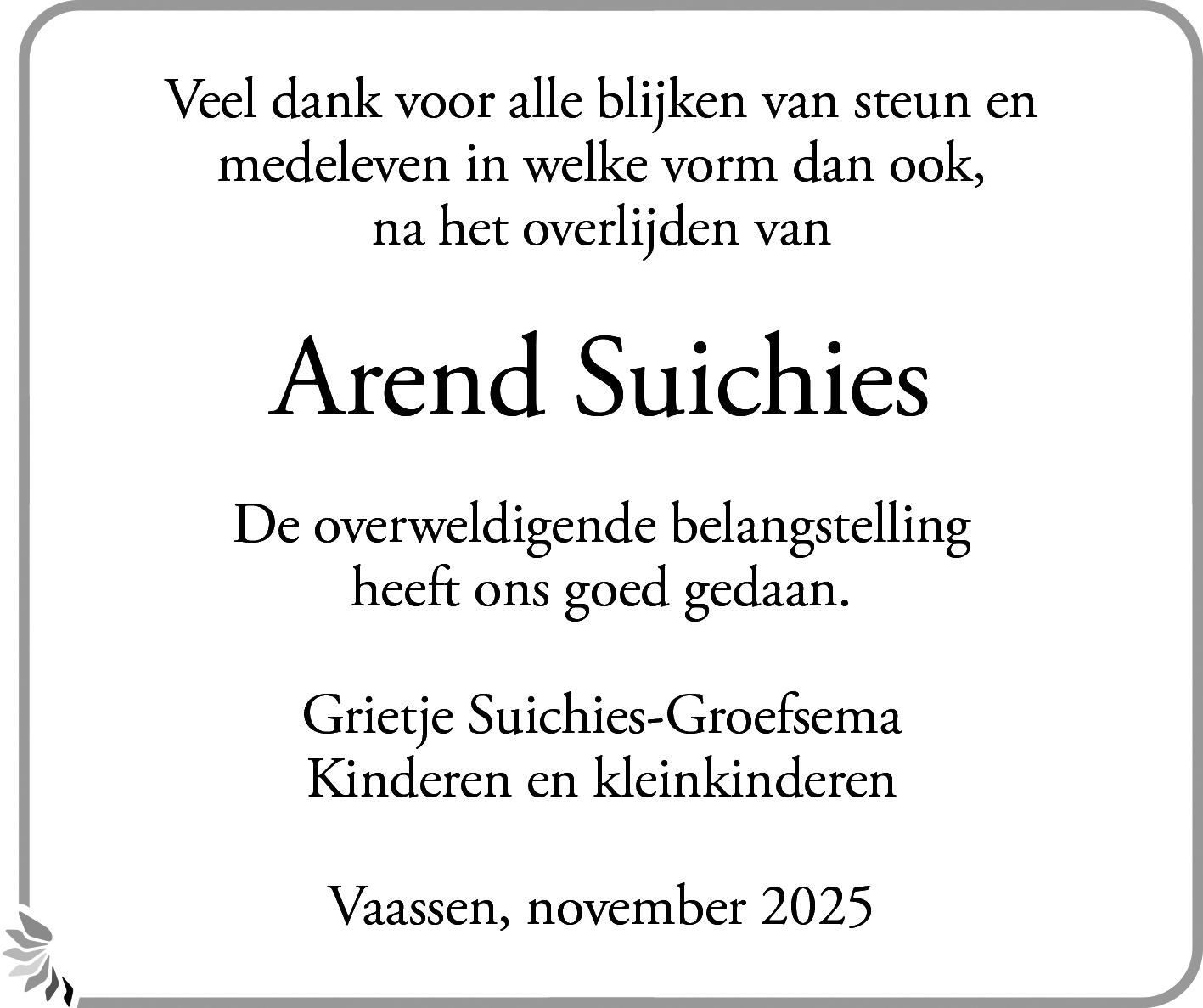 Veel dank voor alle blijken van steun en medeleven in welke vorm dan ook, na het overlijden van

Arend Suichies

De overweldigende belangstelling heeft ons goed gedaan.

Grietje Suichies-Groefsema
Kinderen en kleinkinderen

Vaassen, november 2025